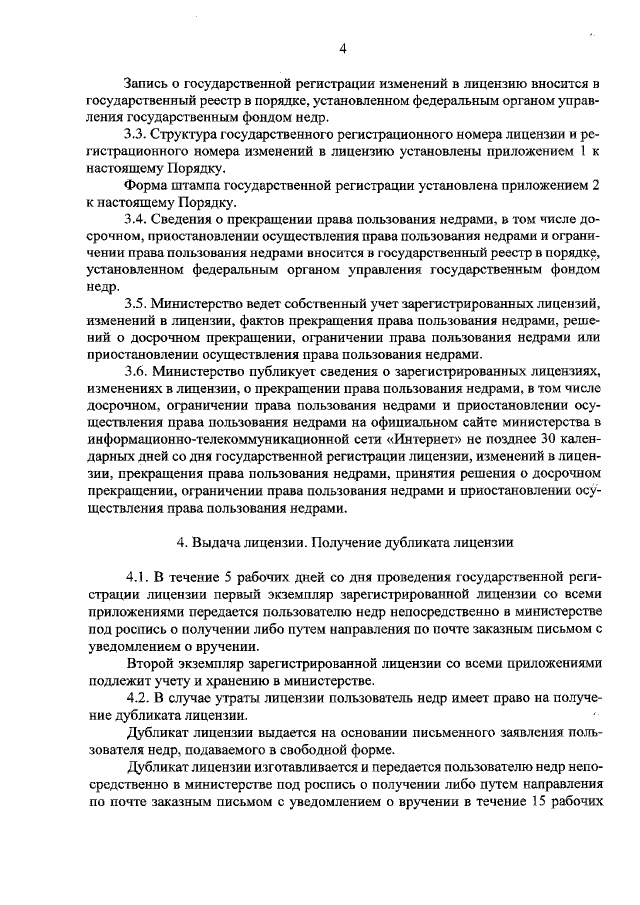 4

Запись о государственной регистрации изменений в лицензию вносится в государственный реестр в порядке, установленном федеральным органом управления государственным фондом недр.

3.3. Структура государственного регистрационного номера лицензии и регистрационного номера изменений в лицензию установлены приложением 1 к настоящему Порядку.

Форма штампа государственной регистрации установлена приложением 2 к настоящему Порядку.

3.4. Сведения о прекращении права пользования недрами, в том числе досрочном, приостановлении осуществления права пользования недрами и ограничении права пользования недрами вносится в государственный реестр в порядке, установленном федеральным органом управления государственным фондом недр.

3.5. Министерство ведет собственный учет зарегистрированных лицензий, изменений в лицензии, фактов прекращения права пользования недрами, решений о досрочном прекращении, ограничении права пользования недрами или приостановлении осуществления права пользования недрами.

3.6. Министерство публикует сведения о зарегистрированных лицензиях, изменениях в лицензии, о прекращении права пользования недрами, в том числе досрочном, ограничении права пользования недрами и приостановлении осуществления права пользования недрами на официальном сайте министерства в информационно-телекоммуникационной сети «Интернет» не позднее 30 календарных дней со дня государственной регистрации лицензии, изменений в лицензии, прекращения права пользования недрами, принятия решения о досрочном прекращении, ограничении права пользования недрами и приостановлении осуществления права пользования недрами.

4. Выдача лицензии. Получение дубликата лицензии

4.1. В течение 5 рабочих дней со дня проведения государственной регистрации лицензии первый экземпляр зарегистрированной лицензии со всеми приложениями передается пользователю недр непосредственно в министерстве под роспись о получении либо путем направления по почте заказным письмом с уведомлением о вручении.

Второй экземпляр зарегистрированной лицензии со всеми приложениями подлежит учету и хранению в министерстве.

4.2. В случае утраты лицензии пользователь недр имеет право на получение дубликата лицензии.

Дубликат лицензии выдается на основании письменного заявления пользователя недр, подаваемого в свободной форме.

Дубликат лицензии изготавливается и передается пользователю недр непосредственно в министерстве под роспись о получении либо путем направления по почте заказным письмом с уведомлением о вручении в течение 15 рабочих